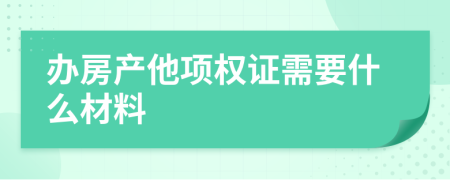 办房产他项权证需要什么材料